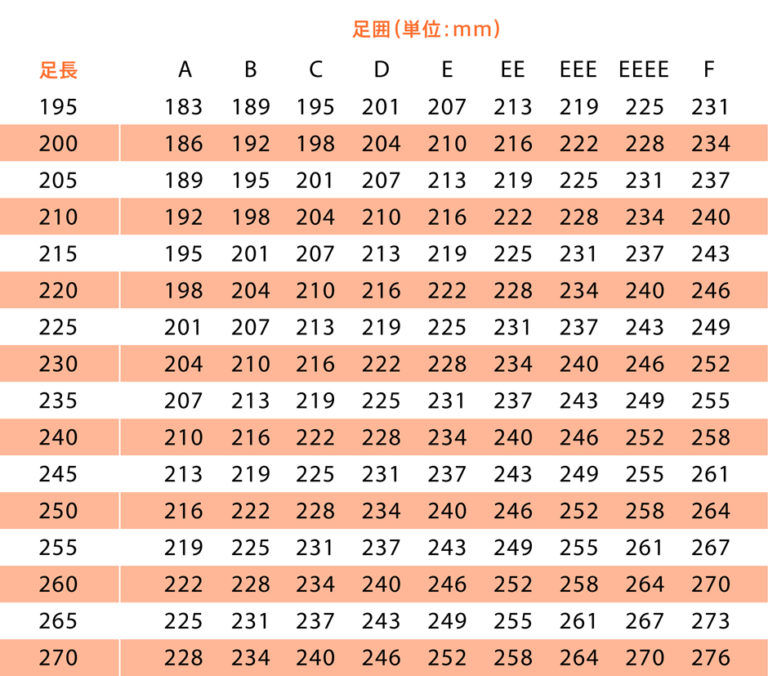 足囲(単位:mm)

| 足長 | A | B | C | D | E | EE | EEE | EEEE | F |
|---|---|---|---|---|---|---|---|---|---|
| 195 | 183 | 189 | 195 | 201 | 207 | 213 | 219 | 225 | 231 |
| 200 | 186 | 192 | 198 | 204 | 210 | 216 | 222 | 228 | 234 |
| 205 | 189 | 195 | 201 | 207 | 213 | 219 | 225 | 231 | 237 |
| 210 | 192 | 198 | 204 | 210 | 216 | 222 | 228 | 234 | 240 |
| 215 | 195 | 201 | 207 | 213 | 219 | 225 | 231 | 237 | 243 |
| 220 | 198 | 204 | 210 | 216 | 222 | 228 | 234 | 240 | 246 |
| 225 | 201 | 207 | 213 | 219 | 225 | 231 | 237 | 243 | 249 |
| 230 | 204 | 210 | 216 | 222 | 228 | 234 | 240 | 246 | 252 |
| 235 | 207 | 213 | 219 | 225 | 231 | 237 | 243 | 249 | 255 |
| 240 | 210 | 216 | 222 | 228 | 234 | 240 | 246 | 252 | 258 |
| 245 | 213 | 219 | 225 | 231 | 237 | 243 | 249 | 255 | 261 |
| 250 | 216 | 222 | 228 | 234 | 240 | 246 | 252 | 258 | 264 |
| 255 | 219 | 225 | 231 | 237 | 243 | 249 | 255 | 261 | 267 |
| 260 | 222 | 228 | 234 | 240 | 246 | 252 | 258 | 264 | 270 |
| 265 | 225 | 231 | 237 | 243 | 249 | 255 | 261 | 267 | 273 |
| 270 | 228 | 234 | 240 | 246 | 252 | 258 | 264 | 270 | 276 |